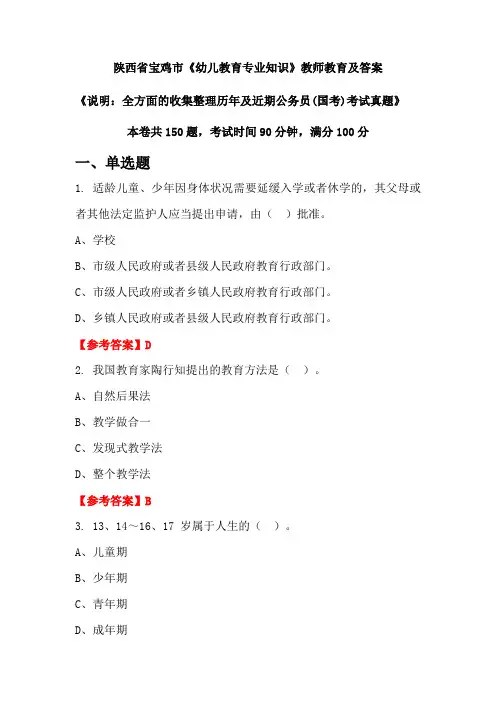 陕西省宝鸡市《幼儿教育专业知识》教师教育及答案

《说明：全方面的收集整理历年及近期公务员(国考)考试真题》

本卷共 150 题，考试时间 90 分钟，满分 100 分

一、单选题

1. 适龄儿童、少年因身体状况需要延缓入学或者休学的，其父母或者其他法定监护人应当提出申请，由（ ）批准。

A、学校

B、市级人民政府或者县级人民政府教育行政部门。

C、市级人民政府或者乡镇人民政府教育行政部门。

D、乡镇人民政府或者县级人民政府教育行政部门。

【参考答案】D

2. 我国教育家陶行知提出的教育方法是（ ）。

A、自然后果法

B、教学做合一

C、发现式教学法

D、整个教学法

【参考答案】B

3. 13、14~16、17 岁属于人生的（ ）。

A、儿童期

B、少年期

C、青年期

D、成年期